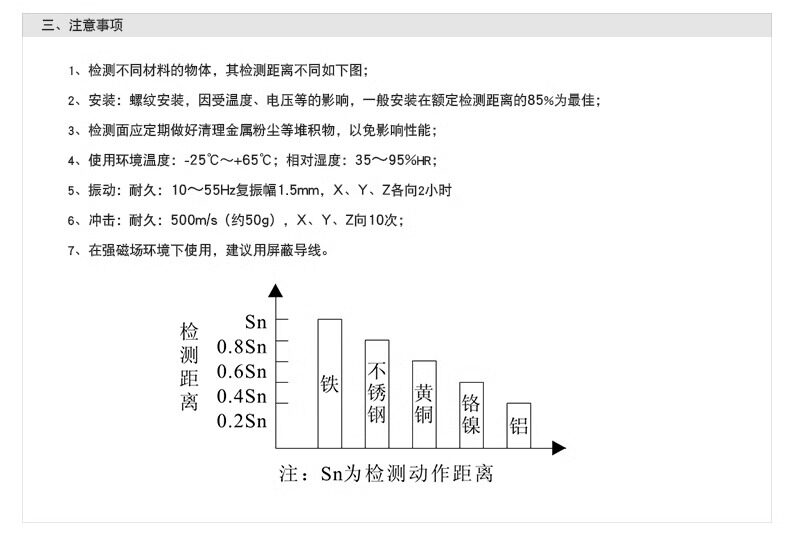 三、注意事项

1、检测不同材料的物体，其检测距离不同如下图；

2、安装：螺纹安装，因受温度、电压等的影响，一般安装在额定检测距离的85%为最佳；

3、检测面应定期做好清理金属粉尘等堆积物，以免影响性能；

4、使用环境温度：-25℃～+65℃；相对湿度：35～95%HR；

5、振动：耐久：10～55Hz复振幅1.5mm，X、Y、Z各向2小时

6、冲击：耐久：500m/s（约50g），X、Y、Z向10次；

7、在强磁场环境下使用，建议用屏蔽导线。

检测距离

Sn
0.8Sn
0.6Sn
0.4Sn
0.2Sn

铁
不锈钢
黄铜
铬镍
铝

注：Sn为检测动作距离